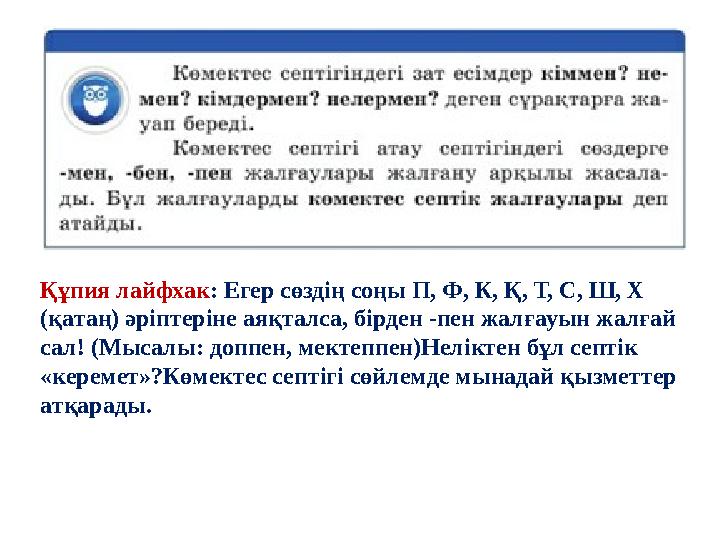 Көмектес септігіндегі зат есімдер кіммен? немен? кімдермен? нелермен? деген сұрақтарға жауап береді.

Көмектес септігі атау септігіндегі сөздерге -мен, -бен, -пен жалғаулары жалғану арқылы жасалады. Бұл жалғауларды көмектес септік жалғаулары деп атайды.

Құпия лайфхак: Егер сөздің соңы П, Ф, К, Қ, Т, С, Ш, Х (қатаң) әріптеріне аяқталса, бірден -пен жалғауын жалғай сал! (Мысалы: доппен, мектеппен)Неліктен бұл септік «керемет»?Көмектес септігі сөйлемде мынадай қызметтер атқарады.